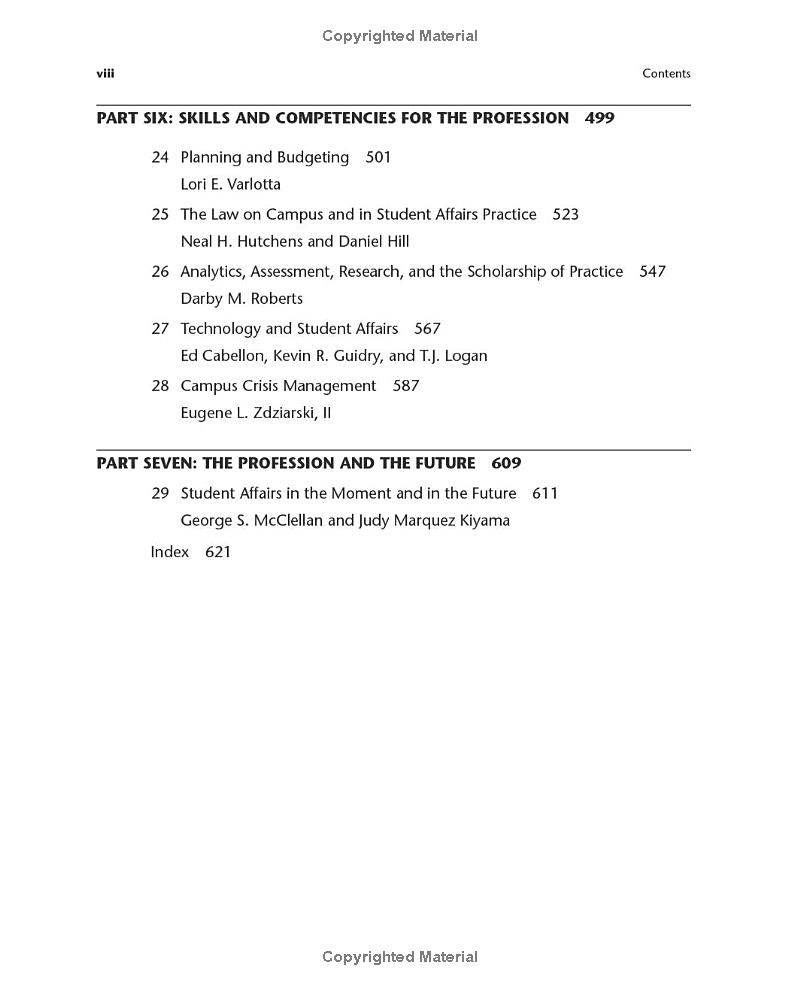 Copyrighted Material

viii

Contents

PART SIX: SKILLS AND COMPETENCIES FOR THE PROFESSION 499

24 Planning and Budgeting 501
Lori E. Varlotta

25 The Law on Campus and in Student Affairs Practice 523
Neal H. Hutchens and Daniel Hill

26 Analytics, Assessment, Research, and the Scholarship of Practice 547
Darby M. Roberts

27 Technology and Student Affairs 567
Ed Cabellon, Kevin R. Guidry, and T.J. Logan

28 Campus Crisis Management 587
Eugene L. Zdziarski, II

PART SEVEN: THE PROFESSION AND THE FUTURE 609

29 Student Affairs in the Moment and in the Future 611
George S. McClellan and Judy Marquez Kiyama

Index 621

Copyrighted Material